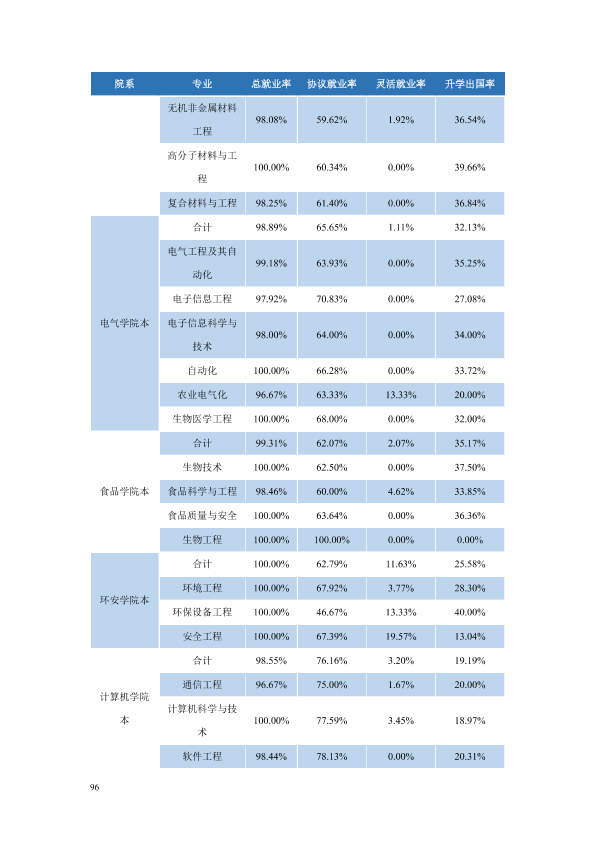 | 院系 | 专业 | 总就业率 | 协议就业率 | 灵活就业率 | 升学出国率 |
|---|---|---|---|---|---|
|  | 无机非金属材料工程 | 98.08% | 59.62% | 1.92% | 36.54% |
|  | 高分子材料与工程 | 100.00% | 60.34% | 0.00% | 39.66% |
|  | 复合材料与工程 | 98.25% | 61.40% | 0.00% | 36.84% |
| 电气学院本 | 合计 | 98.89% | 65.65% | 1.11% | 32.13% |
|  | 电气工程及其自动化 | 99.18% | 63.93% | 0.00% | 35.25% |
|  | 电子信息工程 | 97.92% | 70.83% | 0.00% | 27.08% |
|  | 电子信息科学与技术 | 98.00% | 64.00% | 0.00% | 34.00% |
|  | 自动化 | 100.00% | 66.28% | 0.00% | 33.72% |
|  | 农业电气化 | 96.67% | 63.33% | 13.33% | 20.00% |
|  | 生物医学工程 | 100.00% | 68.00% | 0.00% | 32.00% |
| 食品学院本 | 合计 | 99.31% | 62.07% | 2.07% | 35.17% |
|  | 生物技术 | 100.00% | 62.50% | 0.00% | 37.50% |
|  | 食品科学与工程 | 98.46% | 60.00% | 4.62% | 33.85% |
|  | 食品质量与安全 | 100.00% | 63.64% | 0.00% | 36.36% |
|  | 生物工程 | 100.00% | 100.00% | 0.00% | 0.00% |
| 环安学院本 | 合计 | 100.00% | 62.79% | 11.63% | 25.58% |
|  | 环境工程 | 100.00% | 67.92% | 3.77% | 28.30% |
|  | 环保设备工程 | 100.00% | 46.67% | 13.33% | 40.00% |
|  | 安全工程 | 100.00% | 67.39% | 19.57% | 13.04% |
| 计算机学院本 | 合计 | 98.55% | 76.16% | 3.20% | 19.19% |
|  | 通信工程 | 96.67% | 75.00% | 1.67% | 20.00% |
|  | 计算机科学与技术 | 100.00% | 77.59% | 3.45% | 18.97% |
|  | 软件工程 | 98.44% | 78.13% | 0.00% | 20.31% |

96